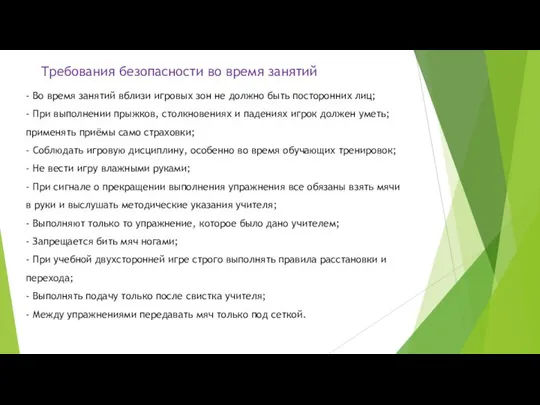 Требования безопасности во время занятий

- Во время занятий вблизи игровых зон не должно быть посторонних лиц;

- При выполнении прыжков, столкновениях и падениях игрок должен уметь; применять приёмы само страховки;

- Соблюдать игровую дисциплину, особенно во время обучающих тренировок;

- Не вести игру влажными руками;

- При сигнале о прекращении выполнения упражнения все обязаны взять мячи в руки и выслушать методические указания учителя;

- Выполняют только то упражнение, которое было дано учителем;

- Запрещается бить мяч ногами;

- При учебной двухсторонней игре строго выполнять правила расстановки и перехода;

- Выполнять подачу только после свистка учителя;

- Между упражнениями передавать мяч только под сеткой.